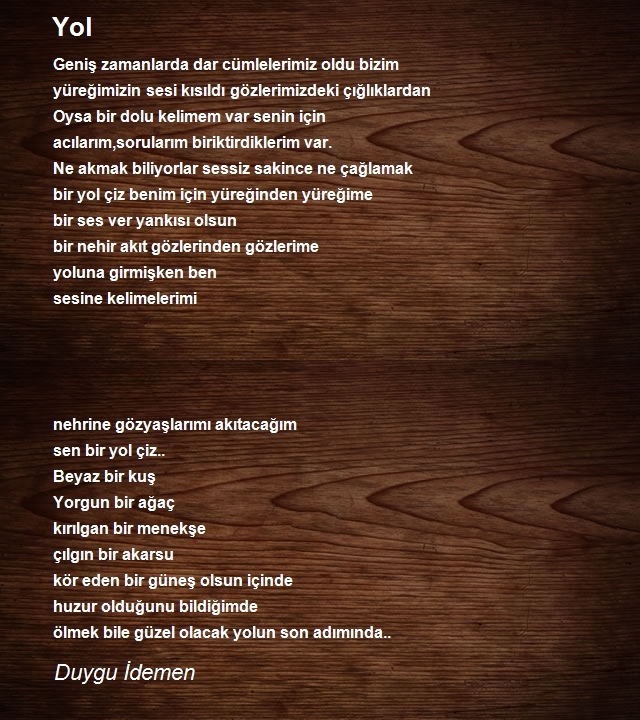 Yol

Geniş zamanlarda dar cümlelerimiz oldu bizim
yüreğimizin sesi kısıldı gözlerimizdeki çığlıklardan
Oysa bir dolu kelimem var senin için
acılarım,sorularım biriktirdiklerim var.
Ne akmak biliyorlar sessiz sakince ne çağlamak
bir yol çiz benim için yüreğinden yüreğime
bir ses ver yankısı olsun
bir nehir akıt gözlerinden gözlerime
yoluna girmişken ben
sesine kelimelerimi

nehrine gözyaşlarımı akıtacağım
sen bir yol çiz..
Beyaz bir kuş
Yorgun bir ağaç
kırılgan bir menekşe
çılgın bir akarsu
kör eden bir güneş olsun içinde
huzur olduğunu bildiğimde
ölmek bile güzel olacak yolun son adımında..

Duygu İdemen